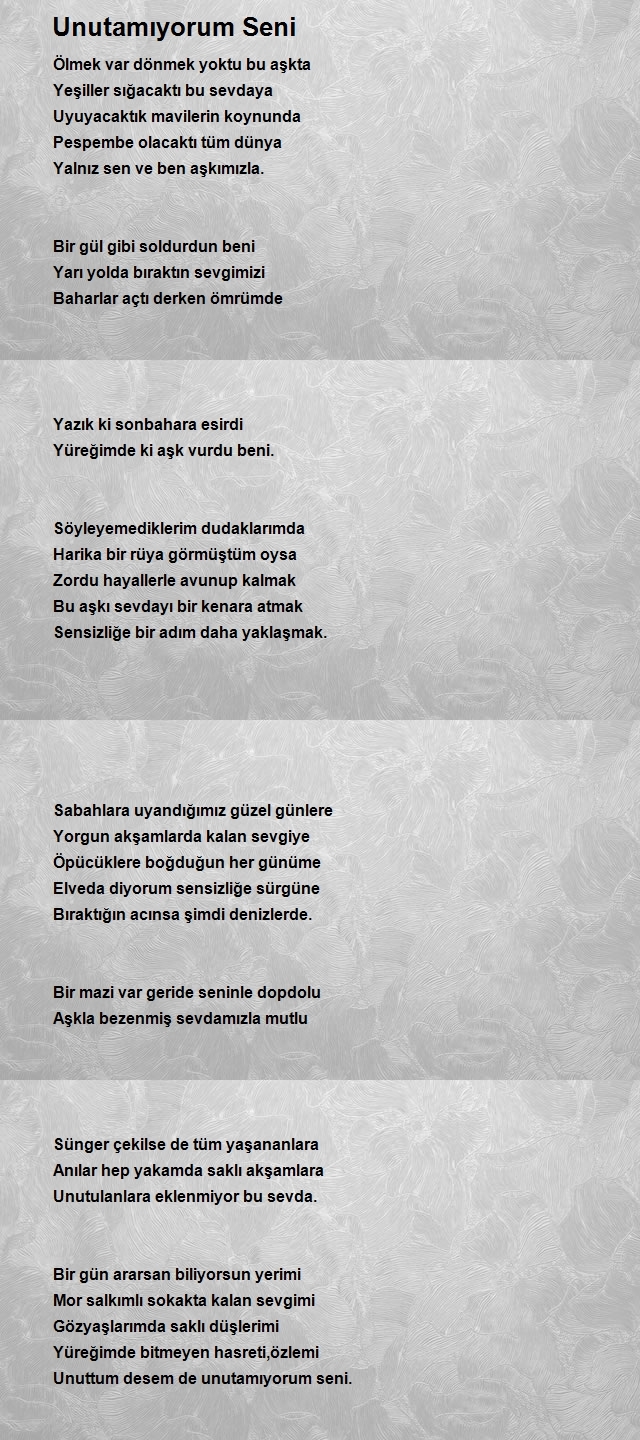 Unutamıyorum Seni

Ölmek var dönmek yoktu bu aşkta
Yeşiller sığacaktı bu sevdaya
Uyuyacaktık mavilerin koynunda
Pespembe olacaktı tüm dünya
Yalnız sen ve ben aşkımızla.

Bir gül gibi soldurdun beni
Yarı yolda bıraktın sevgimizi
Baharlar açtı derken ömrümde

Yazık ki sonbahara esirdi
Yüreğimde ki aşk vurdu beni.

Söyleyemediklerim dudaklarımda
Harika bir rüya görmüştüm oysa
Zordu hayallerle avunup kalmak
Bu aşkı sevdayı bir kenara atmak
Sensizliğe bir adım daha yaklaşmak.

Sabahlara uyandığımız güzel günlere
Yorgun akşamlarda kalan sevgiye
Öpücüklere boğduğun her günüme
Elveda diyorum sensizliğe sürgüne
Bıraktığın acınsa şimdi denizlerde.

Bir mazi var geride seninle dopdolu
Aşkla bezenmiş sevdamızla mutlu

Sünger çekilse de tüm yaşananlara
Anılar hep yakamda saklı akşamlara
Unutulanlara eklenmiyor bu sevda.

Bir gün ararsan biliyorsun yerimi
Mor salkımlı sokakta kalan sevgimi
Gözyaşlarımda saklı düşlerimi
Yüreğimde bitmeyen hasreti,özlemi
Unuttum desem de unutamıyorum seni.